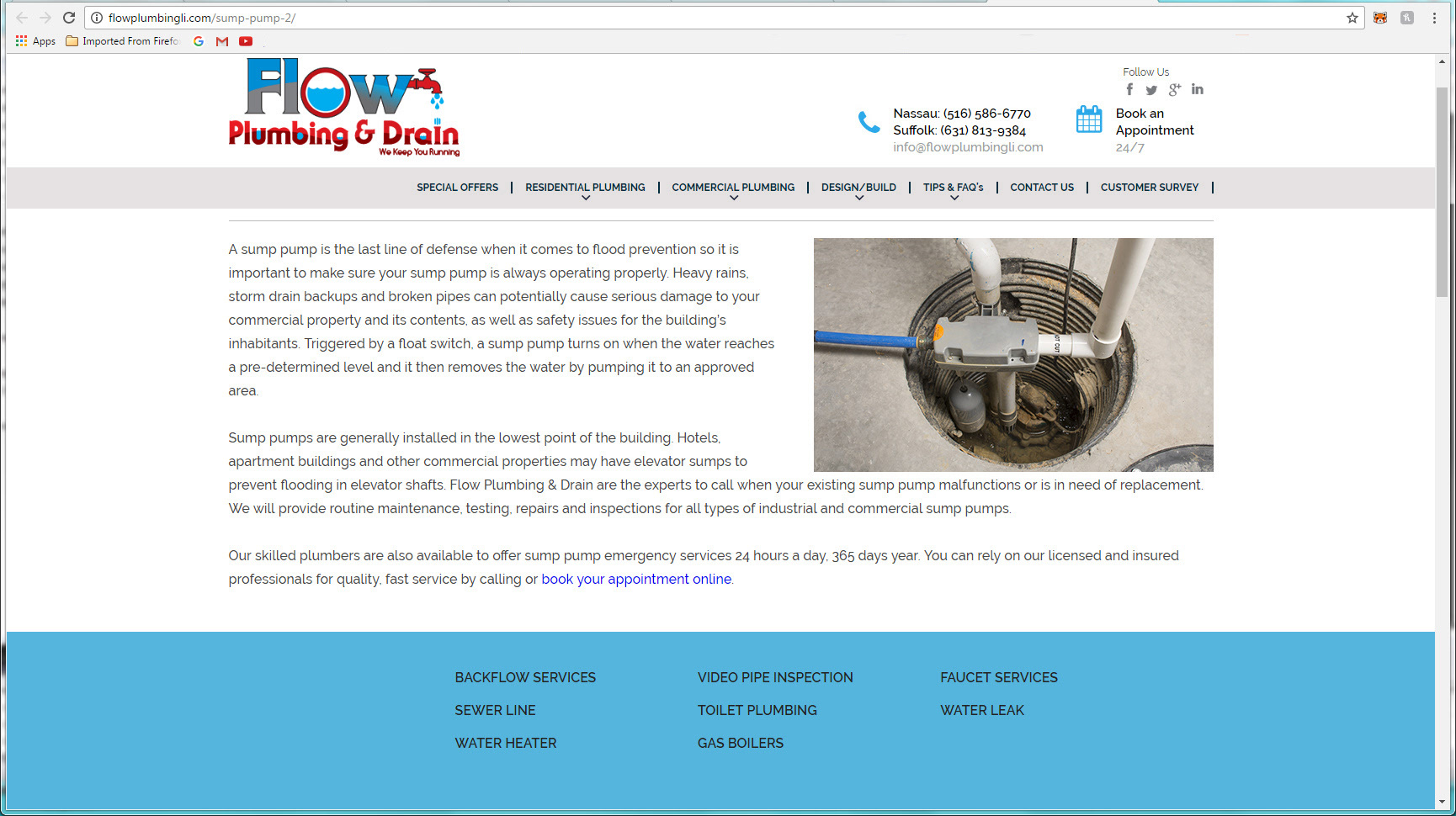 flowplumbingli.com/sump-pump-2/

Apps Imported From Firefo

Flow Plumbing & Drain
We Keep You Running

Follow Us

Nassau: (516) 586-6770
Suffolk: (631) 813-9384
info@flowplumbingli.com

Book an Appointment
24/7

SPECIAL OFFERS | RESIDENTIAL PLUMBING | COMMERCIAL PLUMBING | DESIGN/BUILD | TIPS & FAQ's | CONTACT US | CUSTOMER SURVEY |

A sump pump is the last line of defense when it comes to flood prevention so it is important to make sure your sump pump is always operating properly. Heavy rains, storm drain backups and broken pipes can potentially cause serious damage to your commercial property and its contents, as well as safety issues for the building's inhabitants. Triggered by a float switch, a sump pump turns on when the water reaches a pre-determined level and it then removes the water by pumping it to an approved area.

Sump pumps are generally installed in the lowest point of the building. Hotels, apartment buildings and other commercial properties may have elevator sumps to prevent flooding in elevator shafts. Flow Plumbing & Drain are the experts to call when your existing sump pump malfunctions or is in need of replacement. We will provide routine maintenance, testing, repairs and inspections for all types of industrial and commercial sump pumps.

Our skilled plumbers are also available to offer sump pump emergency services 24 hours a day, 365 days year. You can rely on our licensed and insured professionals for quality, fast service by calling or book your appointment online.

BACKFLOW SERVICES
SEWER LINE
WATER HEATER

VIDEO PIPE INSPECTION
TOILET PLUMBING
GAS BOILERS

FAUCET SERVICES
WATER LEAK